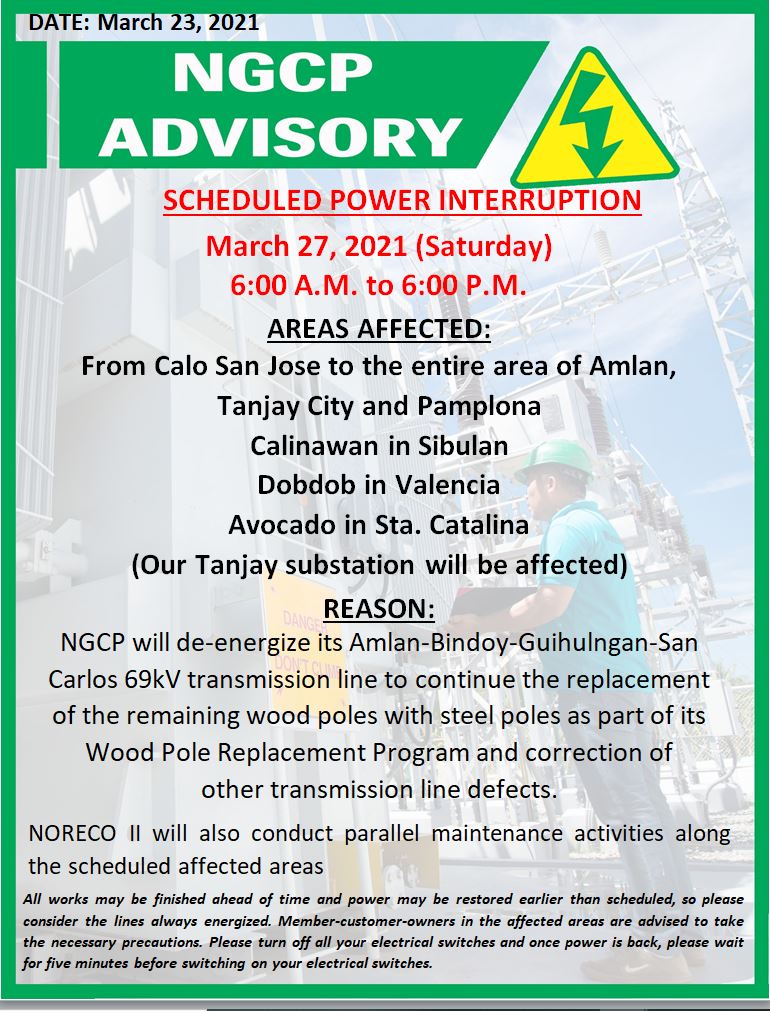 DATE: March 23, 2021

NGCP ADVISORY

SCHEDULED POWER INTERRUPTION

March 27, 2021 (Saturday)
6:00 A.M. to 6:00 P.M.

AREAS AFFECTED:
From Calo San Jose to the entire area of Amlan, Tanjay City and Pamplona
Calinawan in Sibulan
Dobdob in Valencia
Avocado in Sta. Catalina
(Our Tanjay substation will be affected)

REASON:
NGCP will de-energize its Amlan-Bindoy-Guihulngan-San Carlos 69kV transmission line to continue the replacement of the remaining wood poles with steel poles as part of its Wood Pole Replacement Program and correction of other transmission line defects.

NORECO II will also conduct parallel maintenance activities along the scheduled affected areas

All works may be finished ahead of time and power may be restored earlier than scheduled, so please consider the lines always energized. Member-customer-owners in the affected areas are advised to take the necessary precautions. Please turn off all your electrical switches and once power is back, please wait for five minutes before switching on your electrical switches.